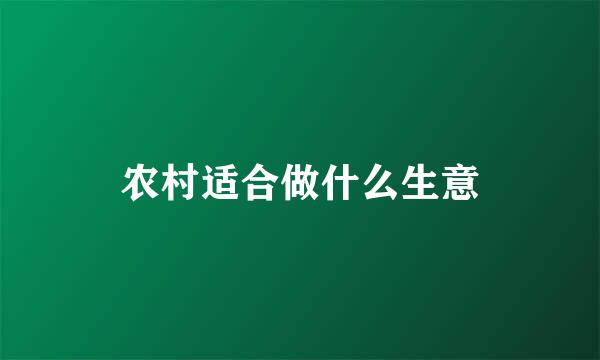 农村适合做什么生意